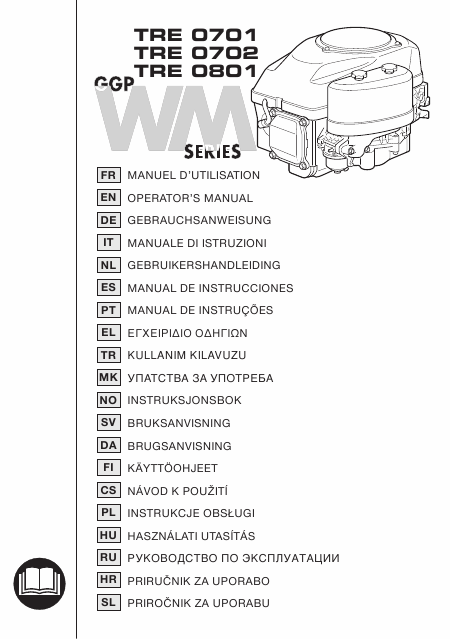 TRE 0701
TRE 0702
TRE 0801

GGP WM SERIES

FR MANUEL D'UTILISATION
EN OPERATOR'S MANUAL
DE GEBRAUCHSANWEISUNG
IT MANUALE DI ISTRUZIONI
NL GEBRUIKERSHANDLEIDING
ES MANUAL DE INSTRUCCIONES
PT MANUAL DE INSTRUÇÕES
EL ΕΓΧΕΙΡΙΔΙΟ ΟΔΗΓΙΩΝ
TR KULLANIM KILAVUZU
MK УПАТСТВА ЗА УПОТРЕБА
NO INSTRUKSJONSBOK
SV BRUKSANVISNING
DA BRUGSANVISNING
FI KÄYTTÖOHJEET
CS NÁVOD K POUŽITÍ
PL INSTRUKCJE OBSŁUGI
HU HASZNÁLATI UTASÍTÁS
RU РУКОВОДСТВО ПО ЭКСПЛУАТАЦИИ
HR PRIRUČNIK ZA UPORABO
SL PRIROČNIK ZA UPORABU